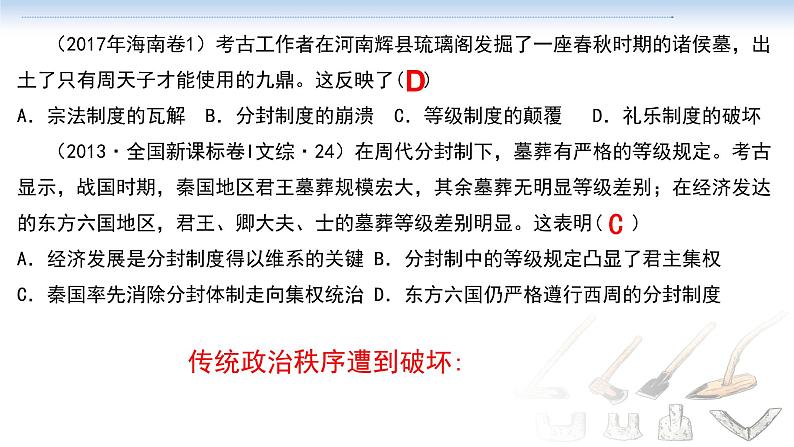 （2017年海南卷1）考古工作者在河南辉县琉璃阁发掘了一座春秋时期的诸侯墓，出土了只有周天子才能使用的九鼎。这反映了（D）

A．宗法制度的瓦解 B．分封制度的崩溃 C．等级制度的颠覆 D．礼乐制度的破坏

（2013·全国新课标卷Ⅰ文综·24）在周代分封制下，墓葬有严格的等级规定。考古显示，战国时期，秦国地区君王墓葬规模宏大，其余墓葬无明显等级差别；在经济发达的东方六国地区，君王、卿大夫、士的墓葬等级差别明显。这表明（C）

A．经济发展是分封制度得以维系的关键 B．分封制中的等级规定凸显了君主集权

C．秦国率先消除分封体制走向集权统治 D．东方六国仍严格遵行西周的分封制度

传统政治秩序遭到破坏: